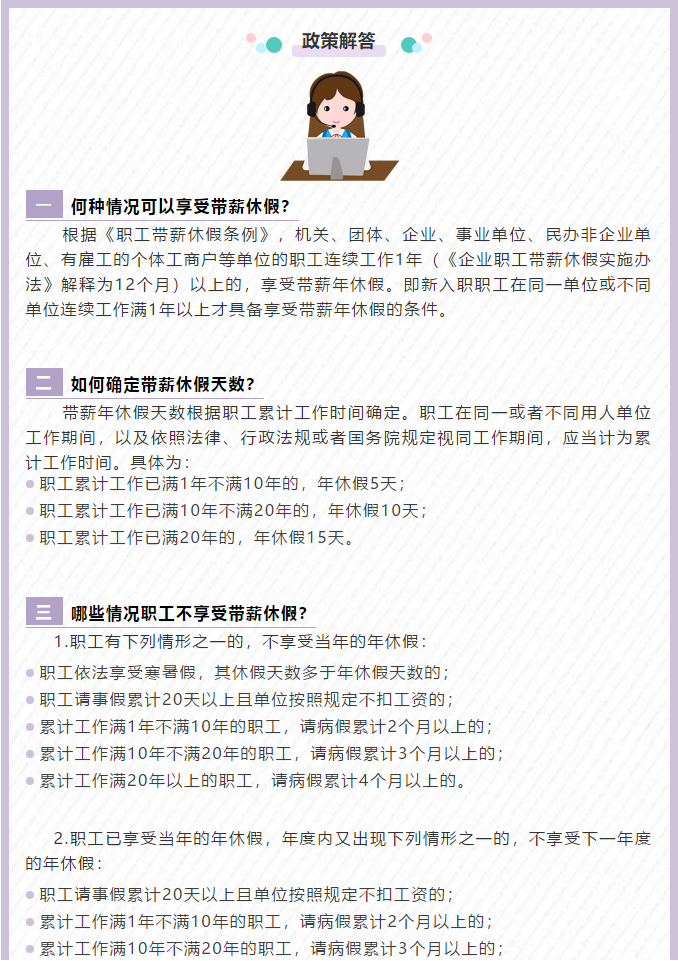 政策解答

一 何种情况可以享受带薪休假？

根据《职工带薪休假条例》，机关、团体、企业、事业单位、民办非企业单位、有雇工的个体工商户等单位的职工连续工作1年（《企业职工带薪休假实施办法》解释为12个月）以上的，享受带薪年休假。即新入职职工在同一单位或不同单位连续工作满1年以上才具备享受带薪年休假的条件。

二 如何确定带薪休假天数？

带薪年休假天数根据职工累计工作时间确定。职工在同一或者不同用人单位工作期间，以及依照法律、行政法规或者国务院规定视同工作期间，应当计为累计工作时间。具体为：

职工累计工作已满1年不满10年的，年休假5天；

职工累计工作已满10年不满20年的，年休假10天；

职工累计工作已满20年的，年休假15天。

三 哪些情况职工不享受带薪休假？

1.职工有下列情形之一的，不享受当年的年休假：

职工依法享受寒暑假，其休假天数多于年休假天数的；

职工请事假累计20天以上且单位按照规定不扣工资的；

累计工作满1年不满10年的职工，请病假累计2个月以上的；

累计工作满10年不满20年的职工，请病假累计3个月以上的；

累计工作满20年以上的职工，请病假累计4个月以上的。

2.职工已享受当年的年休假，年度内又出现下列情形之一的，不享受下一年度的年休假：

职工请事假累计20天以上且单位按照规定不扣工资的；

累计工作满1年不满10年的职工，请病假累计2个月以上的；

累计工作满10年不满20年的职工，请病假累计3个月以上的；